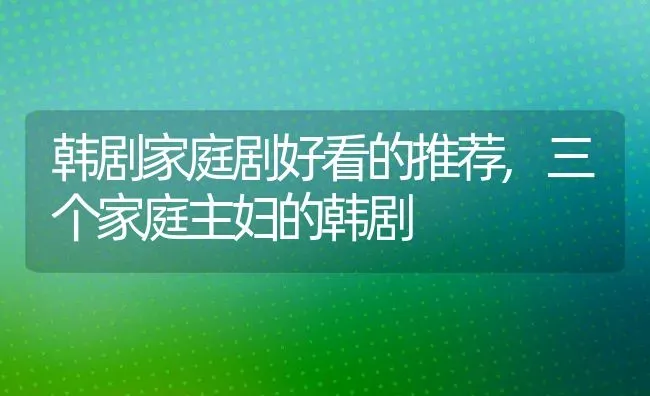 韩剧家庭剧好看的推荐，三个家庭主妇的韩剧